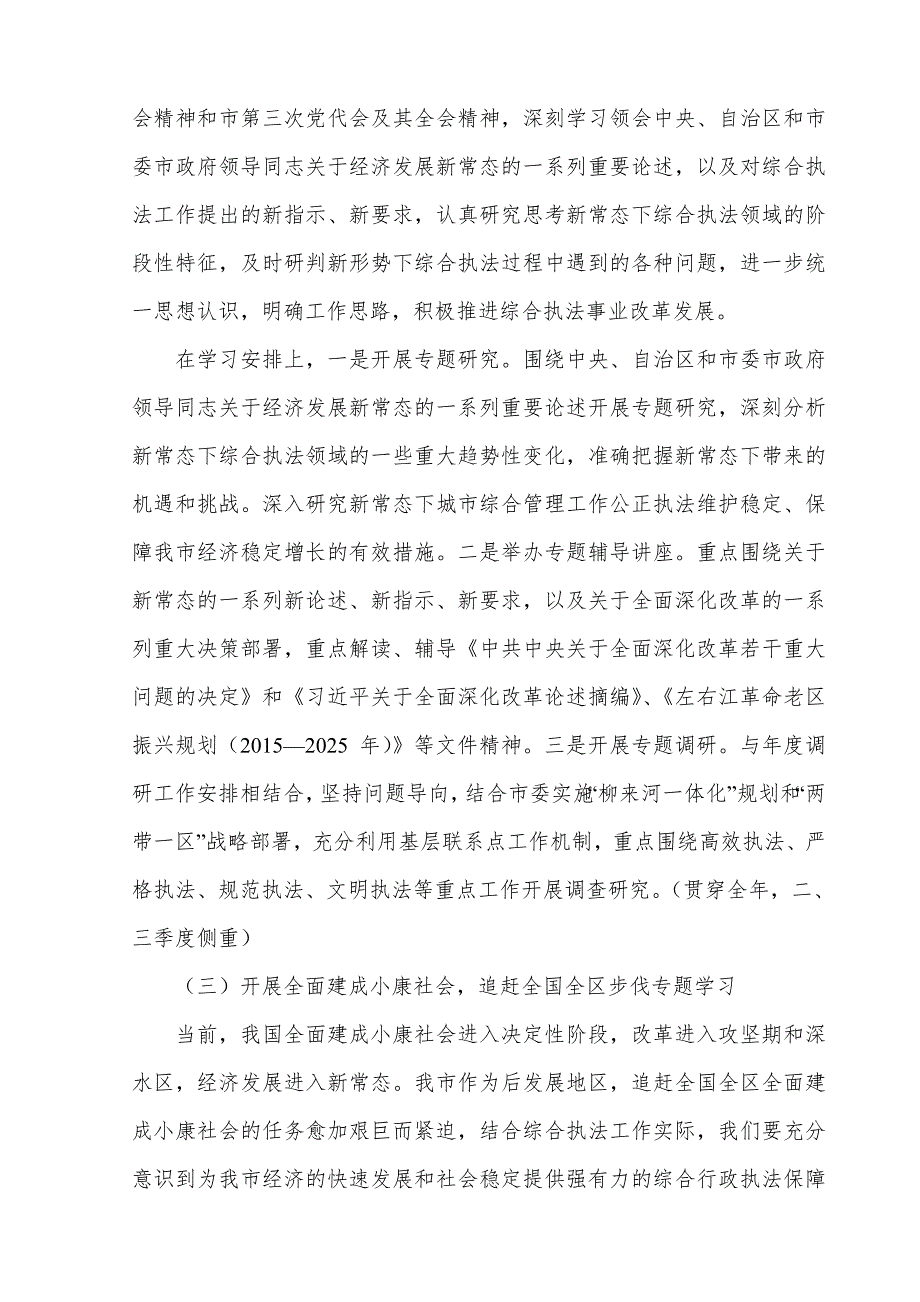 会精神和市第三次党代会及其全会精神，深刻学习领会中央、自治区和市委市政府领导同志关于经济发展新常态的一系列重要论述，以及对综合执法工作提出的新指示、新要求，认真研究思考新常态下综合执法领域的阶段性特征，及时研判新形势下综合执法过程中遇到的各种问题，进一步统一思想认识，明确工作思路，积极推进综合执法事业改革发展。

在学习安排上，一是开展专题研究。围绕中央、自治区和市委市政府领导同志关于经济发展新常态的一系列重要论述开展专题研究，深刻分析新常态下综合执法领域的一些重大趋势性变化，准确把握新常态下带来的机遇和挑战。深入研究新常态下城市综合管理工作公正执法维护稳定、保障我市经济稳定增长的有效措施。二是举办专题辅导讲座。重点围绕关于新常态的一系列新论述、新指示、新要求，以及关于全面深化改革的一系列重大决策部署，重点解读、辅导《中共中央关于全面深化改革若干重大问题的决定》和《习近平关于全面深化改革论述摘编》、《左右江革命老区振兴规划（2015—2025 年）》等文件精神。三是开展专题调研。与年度调研工作安排相结合，坚持问题导向，结合市委实施“柳来河一体化”规划和“两带一区”战略部署，充分利用基层联系点工作机制，重点围绕高效执法、严格执法、规范执法、文明执法等重点工作开展调查研究。（贯穿全年，二、三季度侧重）

（三）开展全面建成小康社会，追赶全国全区步伐专题学习

当前，我国全面建成小康社会进入决定性阶段，改革进入攻坚期和深水区，经济发展进入新常态。我市作为后发展地区，追赶全国全区全面建成小康社会的任务愈加艰巨而紧迫，结合综合执法工作实际，我们要充分意识到为我市经济的快速发展和社会稳定提供强有力的综合行政执法保障